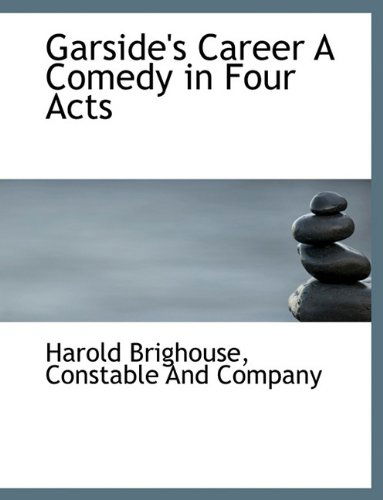 Garside's Career A Comedy in Four Acts

Harold Brighouse, Constable And Company